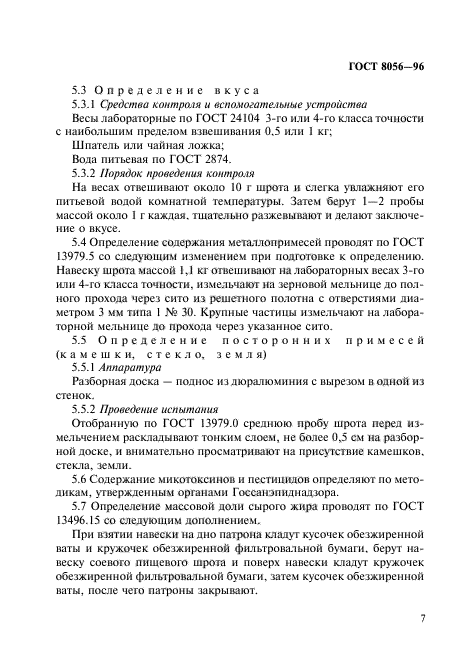 ГОСТ 8056—96

5.3 Определение вкуса

5.3.1 Средства контроля и вспомогательные устройства

Весы лабораторные по ГОСТ 24104 3-го или 4-го класса точности с наибольшим пределом взвешивания 0,5 или 1 кг;

Шпатель или чайная ложка;

Вода питьевая по ГОСТ 2874.

5.3.2 Порядок проведения контроля

На весах отвешивают около 10 г шрота и слегка увлажняют его питьевой водой комнатной температуры. Затем берут 1—2 пробы массой около 1 г каждая, тщательно разжевывают и делают заключение о вкусе.

5.4 Определение содержания металлопримесей проводят по ГОСТ 13979.5 со следующим изменением при подготовке к определению. Навеску шрота массой 1,1 кг отвешивают на лабораторных весах 3-го или 4-го класса точности, измельчают на зерновой мельнице до полного прохода через сито из решетного полотна с отверстиями диаметром 3 мм типа 1 № 30. Крупные частицы измельчают на лабораторной мельнице до прохода через указанное сито.

5.5 Определение посторонних примесей (камешки, стекло, земля)

5.5.1 Аппаратура

Разборная доска — поднос из дюралюминия с вырезом в одной из стенок.

5.5.2 Проведение испытания

Отобранную по ГОСТ 13979.0 среднюю пробу шрота перед измельчением раскладывают тонким слоем, не более 0,5 см на разборной доске, и внимательно просматривают на присутствие камешков, стекла, земли.

5.6 Содержание микотоксинов и пестицидов определяют по методикам, утвержденным органами Госсанэпиднадзора.

5.7 Определение массовой доли сырого жира проводят по ГОСТ 13496.15 со следующим дополнением.

При взятии навески на дно патрона кладут кусочек обезжиренной ваты и кружочек обезжиренной фильтровальной бумаги, берут навеску соевого пищевого шрота и поверх навески кладут кружочек обезжиренной фильтровальной бумаги, затем кусочек обезжиренной ваты, после чего патроны закрывают.

7